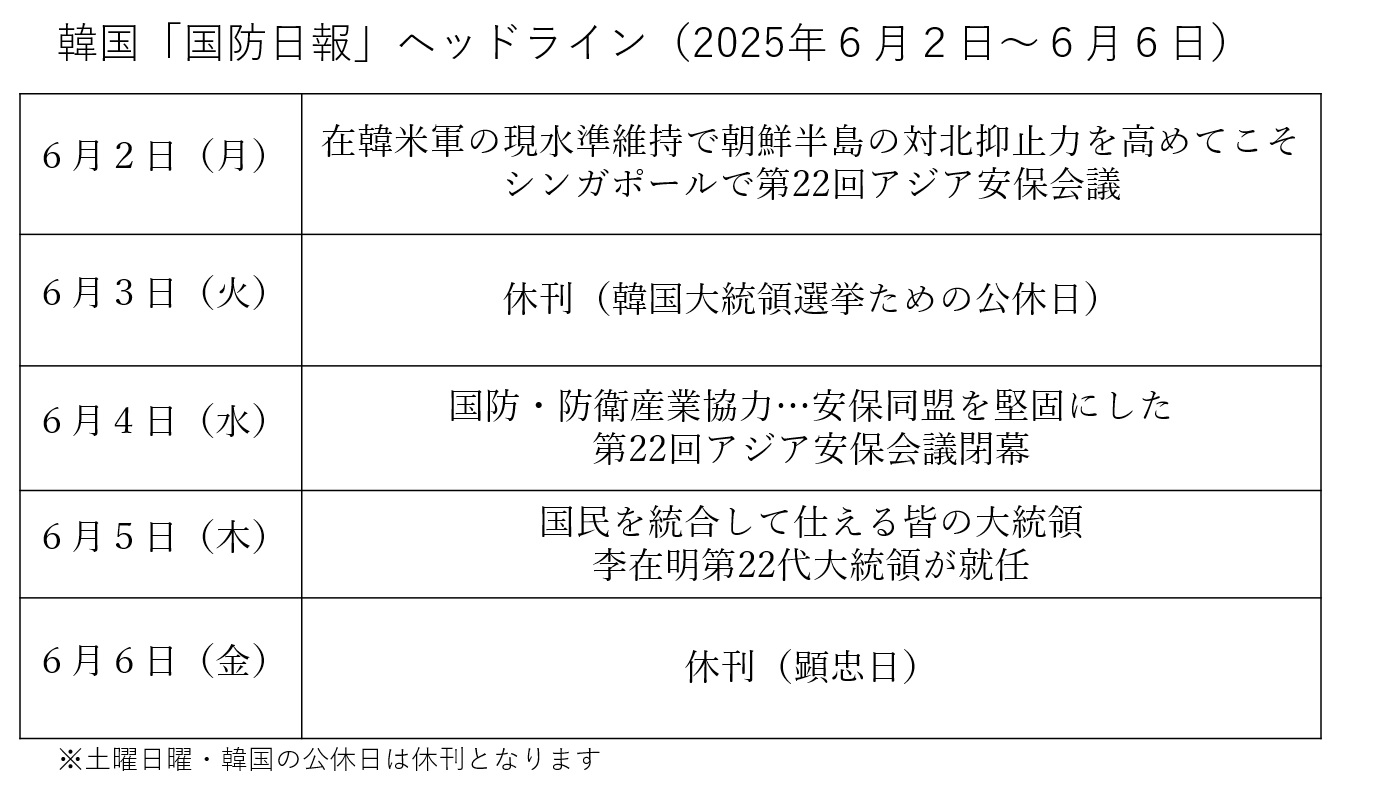 韓国「国防日報」ヘッドライン（2025年6月2日～6月6日）

| 6月2日（月） | 在韓米軍の現水準維持で朝鮮半島の対北抑止力を高めてこそ シンガポールで第22回アジア安保会議 |
|---|---|
| 6月3日（火） | 休刊（韓国大統領選挙ための公休日） |
| 6月4日（水） | 国防・防衛産業協力…安保同盟を堅固にした 第22回アジア安保会議閉幕 |
| 6月5日（木） | 国民を統合して仕える皆の大統領 李在明第22代大統領が就任 |
| 6月6日（金） | 休刊（顕忠日） |

※土曜日曜・韓国の公休日は休刊となります